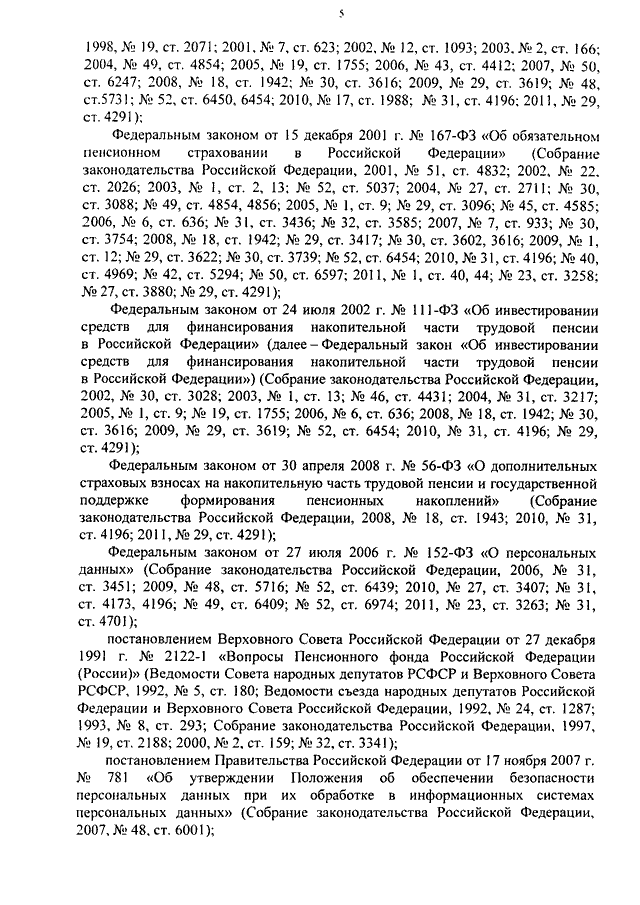 5

1998, № 19, ст. 2071; 2001, № 7, ст. 623; 2002, № 12, ст. 1093; 2003, № 2, ст. 166; 2004, № 49, ст. 4854; 2005, № 19, ст. 1755; 2006, № 43, ст. 4412; 2007, № 50, ст. 6247; 2008, № 18, ст. 1942; № 30, ст. 3616; 2009, № 29, ст. 3619; № 48, ст.5731; № 52, ст. 6450, 6454; 2010, № 17, ст. 1988; № 31, ст. 4196; 2011, № 29, ст. 4291);

Федеральным законом от 15 декабря 2001 г. № 167-ФЗ «Об обязательном пенсионном страховании в Российской Федерации» (Собрание законодательства Российской Федерации, 2001, № 51, ст. 4832; 2002, № 22, ст. 2026; 2003, № 1, ст. 2, 13; № 52, ст. 5037; 2004, № 27, ст. 2711; № 30, ст. 3088; № 49, ст. 4854, 4856; 2005, № 1, ст. 9; № 29, ст. 3096; № 45, ст. 4585; 2006, № 6, ст. 636; № 31, ст. 3436; № 32, ст. 3585; 2007, № 7, ст. 933; № 30, ст. 3754; 2008, № 18, ст. 1942; № 29, ст. 3417; № 30, ст. 3602, 3616; 2009, № 1, ст. 12; № 29, ст. 3622; № 30, ст. 3739; № 52, ст. 6454; 2010, № 31, ст. 4196; № 40, ст. 4969; № 42, ст. 5294; № 50, ст. 6597; 2011, № 1, ст. 40, 44; № 23, ст. 3258; № 27, ст. 3880; № 29, ст. 4291);

Федеральным законом от 24 июля 2002 г. № 111-ФЗ «Об инвестировании средств для финансирования накопительной части трудовой пенсии в Российской Федерации» (далее – Федеральный закон «Об инвестировании средств для финансирования накопительной части трудовой пенсии в Российской Федерации») (Собрание законодательства Российской Федерации, 2002, № 30, ст. 3028; 2003, № 1, ст. 13; № 46, ст. 4431; 2004, № 31, ст. 3217; 2005, № 1, ст. 9; № 19, ст. 1755; 2006, № 6, ст. 636; 2008, № 18, ст. 1942; № 30, ст. 3616; 2009, № 29, ст. 3619; № 52, ст. 6454; 2010, № 31, ст. 4196; № 29, ст. 4291);

Федеральным законом от 30 апреля 2008 г. № 56-ФЗ «О дополнительных страховых взносах на накопительную часть трудовой пенсии и государственной поддержке формирования пенсионных накоплений» (Собрание законодательства Российской Федерации, 2008, № 18, ст. 1943; 2010, № 31, ст. 4196; 2011, № 29, ст. 4291);

Федеральным законом от 27 июля 2006 г. № 152-ФЗ «О персональных данных» (Собрание законодательства Российской Федерации, 2006, № 31, ст. 3451; 2009, № 48, ст. 5716; № 52, ст. 6439; 2010, № 27, ст. 3407; № 31, ст. 4173, 4196; № 49, ст. 6409; № 52, ст. 6974; 2011, № 23, ст. 3263; № 31, ст. 4701);

постановлением Верховного Совета Российской Федерации от 27 декабря 1991 г. № 2122-1 «Вопросы Пенсионного фонда Российской Федерации (России)» (Ведомости Совета народных депутатов РСФСР и Верховного Совета РСФСР, 1992, № 5, ст. 180; Ведомости съезда народных депутатов Российской Федерации и Верховного Совета Российской Федерации, 1992, № 24, ст. 1287; 1993, № 8, ст. 293; Собрание законодательства Российской Федерации, 1997, № 19, ст. 2188; 2000, № 2, ст. 159; № 32, ст. 3341);

постановлением Правительства Российской Федерации от 17 ноября 2007 г. № 781 «Об утверждении Положения об обеспечении безопасности персональных данных при их обработке в информационных системах персональных данных» (Собрание законодательства Российской Федерации, 2007, № 48, ст. 6001);